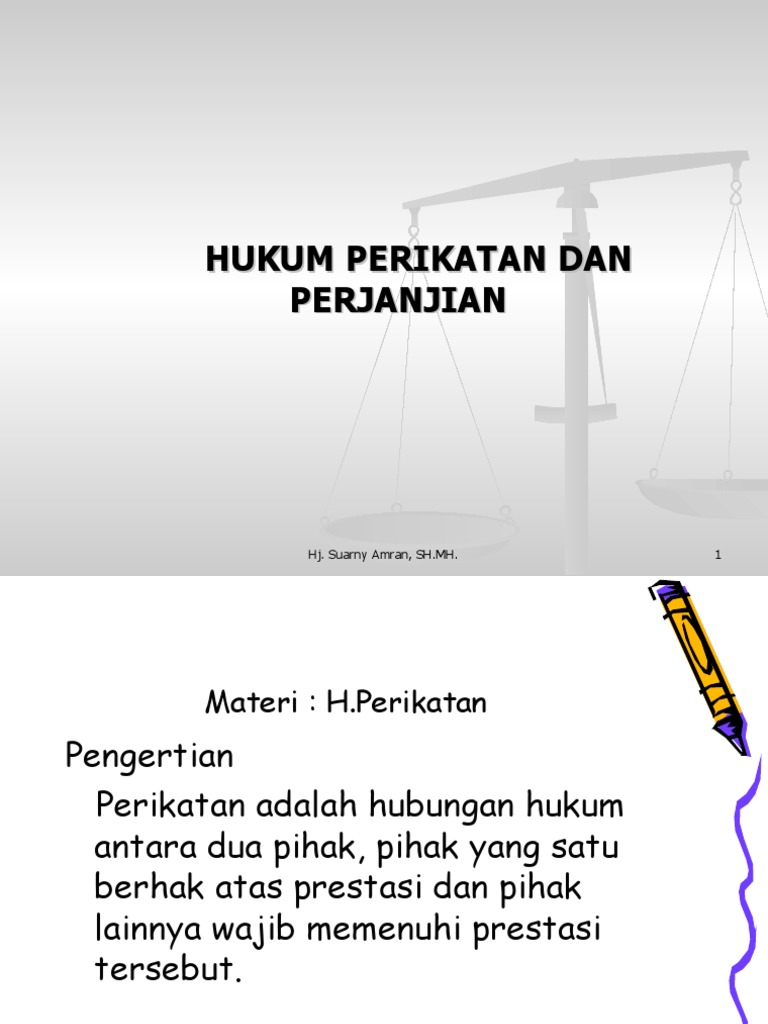 HUKUM PERIKATAN DAN PERJANJIAN

Hj. Suarny Amran, SH.MH.

1

Materi : H.Perikatan

Pengertian

Perikatan adalah hubungan hukum antara dua pihak, pihak yang satu berhak atas prestasi dan pihak lainnya wajib memenuhi prestasi tersebut.